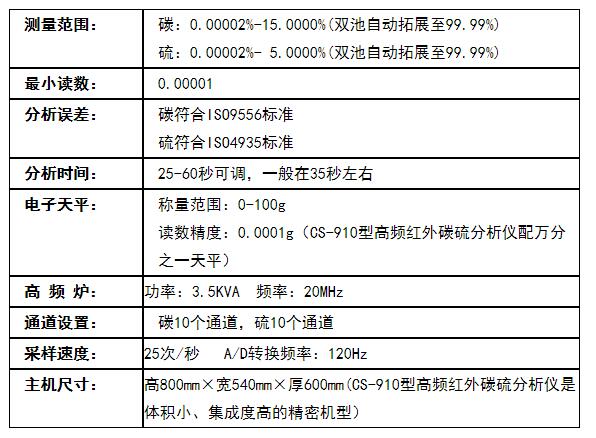 | 测量范围： | 碳：0.00002%-15.0000%(双池自动拓展至99.99%) 硫：0.00002%- 5.0000%(双池自动拓展至99.99%) |
|---|---|
| 最小读数： | 0.00001 |
| 分析误差： | 碳符合ISO9556标准 硫符合ISO4935标准 |
| 分析时间： | 25-60秒可调，一般在35秒左右 |
| 电子天平： | 称量范围：0-100g 读数精度：0.0001g（CS-910型高频红外碳硫分析仪配万分之一天平） |
| 高 频 炉： | 功率：3.5KVA 频率：20MHz |
| 通道设置： | 碳10个通道，硫10个通道 |
| 采样速度： | 25次/秒 A/D转换频率：120Hz |
| 主机尺寸： | 高800mm×宽540mm×厚600mm(CS-910型高频红外碳硫分析仪是体积小、集成度高的精密机型) |